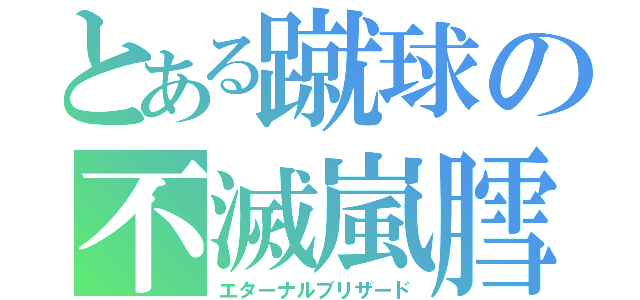 とある蹴球の
不滅嵐膤
エターナルブリザード